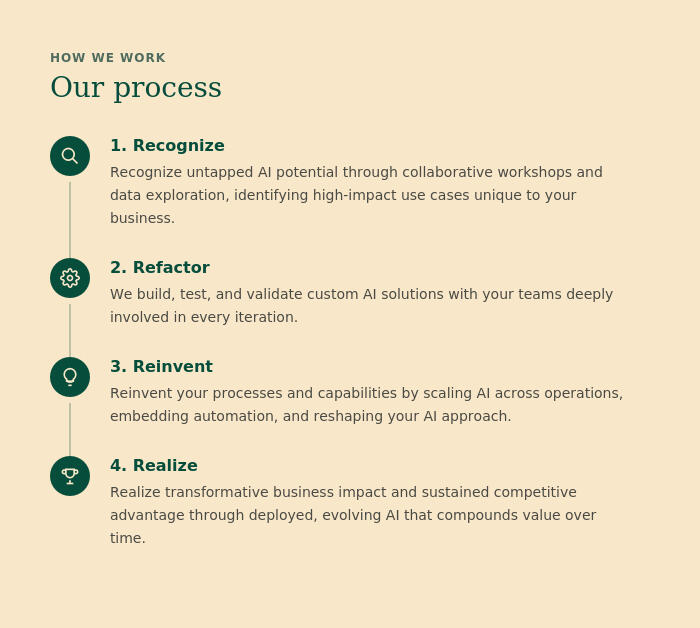 HOW WE WORK

Our process

1. Recognize

Recognize untapped AI potential through collaborative workshops and data exploration, identifying high-impact use cases unique to your business.

2. Refactor

We build, test, and validate custom AI solutions with your teams deeply involved in every iteration.

3. Reinvent

Reinvent your processes and capabilities by scaling AI across operations, embedding automation, and reshaping your AI approach.

4. Realize

Realize transformative business impact and sustained competitive advantage through deployed, evolving AI that compounds value over time.